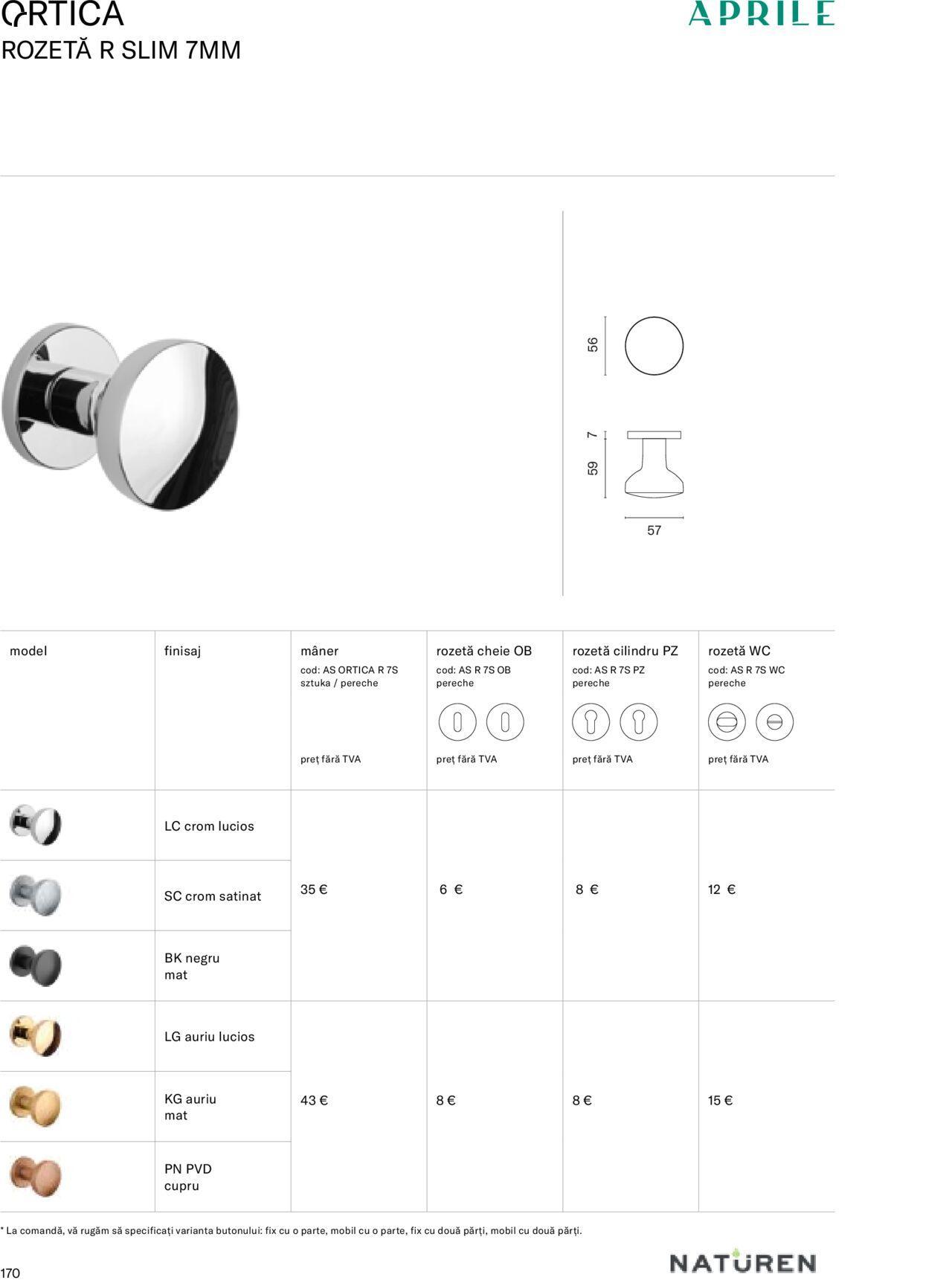 ORTICA
ROZETĂ R SLIM 7MM

APRILE

56

7

59

57

| model | finisaj | mâner cod: AS ORTICA R 7S sztuka / pereche preț fără TVA | rozetă cheie OB cod: AS R 7S OB pereche preț fără TVA | rozetă cilindru PZ cod: AS R 7S PZ pereche preț fără TVA | rozetă WC cod: AS R 7S WC pereche preț fără TVA |
|---|---|---|---|---|---|
| | LC crom lucios | 35 € | 6 € | 8 € | 12 € |
| | SC crom satinat | | | | |
| | BK negru mat | | | | |
| | LG auriu lucios | 43 € | 8 € | 8 € | 15 € |
| | KG auriu mat | | | | |
| | PN PVD cupru | | | | |

* La comandă, vă rugăm să specificați varianta butonului: fix cu o parte, mobil cu o parte, fix cu două părți, mobil cu două părți.

170

NATUREN